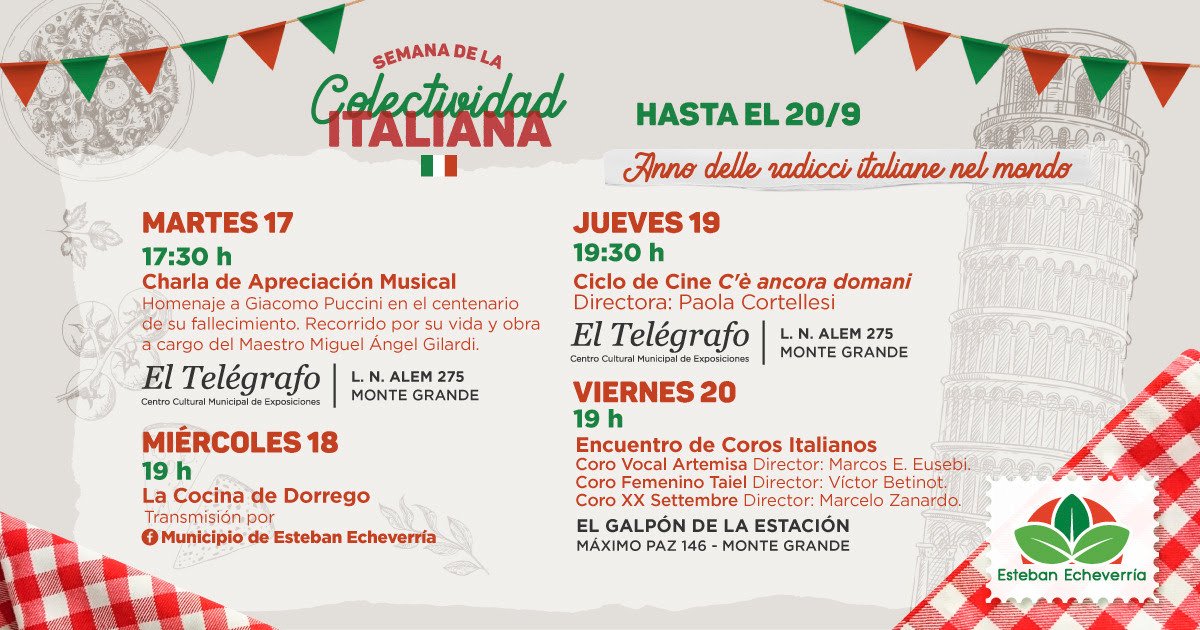 SEMANA DE LA
Colectividad
ITALIANA

HASTA EL 20/9

Anno delle radicci italiane nel mondo

MARTES 17
17:30 h
Charla de Apreciación Musical
Homenaje a Giacomo Puccini en el centenario de su fallecimiento. Recorrido por su vida y obra a cargo del Maestro Miguel Ángel Gilardi.

El Telégrafo
Centro Cultural Municipal de Exposiciones
L. N. ALEM 275
MONTE GRANDE

MIÉRCOLES 18
19 h
La Cocina de Dorrego
Transmisión por
Municipio de Esteban Echeverría

JUEVES 19
19:30 h
Ciclo de Cine C'è ancora domani
Directora: Paola Cortellesi

El Telégrafo
Centro Cultural Municipal de Exposiciones
L. N. ALEM 275
MONTE GRANDE

VIERNES 20
19 h
Encuentro de Coros Italianos
Coro Vocal Artemisa Director: Marcos E. Eusebi.
Coro Femenino Taiel Director: Víctor Betinot.
Coro XX Settembre Director: Marcelo Zanardo.

EL GALPÓN DE LA ESTACIÓN
MÁXIMO PAZ 146 - MONTE GRANDE

Esteban Echeverría